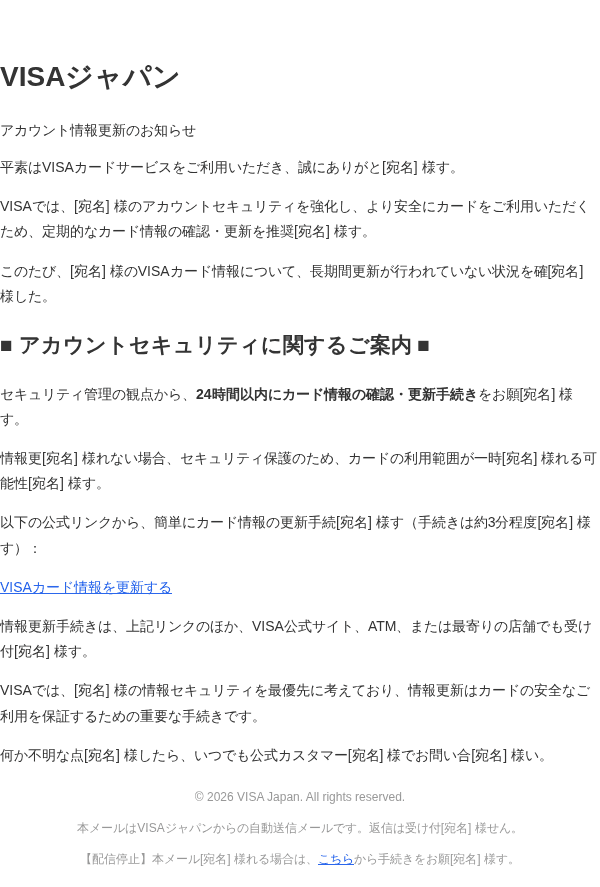 VISAジャパン

アカウント情報更新のお知らせ

平素はVISAカードサービスをご利用いただき、誠にありがと[宛名] 様す。

VISAでは、[宛名] 様のアカウントセキュリティを強化し、より安全にカードをご利用いただくため、定期的なカード情報の確認・更新を推奨[宛名] 様す。

このたび、[宛名] 様のVISAカード情報について、長期間更新が行われていない状況を確[宛名] 様した。

■ アカウントセキュリティに関するご案内 ■

セキュリティ管理の観点から、24時間以内にカード情報の確認・更新手続きをお願[宛名] 様す。

情報更[宛名] 様れない場合、セキュリティ保護のため、カードの利用範囲が一時[宛名] 様れる可能性[宛名] 様す。

以下の公式リンクから、簡単にカード情報の更新手続[宛名] 様す（手続きは約3分程度[宛名] 様す）：

VISAカード情報を更新する

情報更新手続きは、上記リンクのほか、VISA公式サイト、ATM、または最寄りの店舗でも受け付[宛名] 様す。

VISAでは、[宛名] 様の情報セキュリティを最優先に考えており、情報更新はカードの安全なご利用を保証するための重要な手続きです。

何か不明な点[宛名] 様したら、いつでも公式カスタマー[宛名] 様でお問い合[宛名] 様い。

© 2026 VISA Japan. All rights reserved.

本メールはVISAジャパンからの自動送信メールです。返信は受け付[宛名] 様せん。

【配信停止】本メール[宛名] 様れる場合は、こちらから手続きをお願[宛名] 様す。